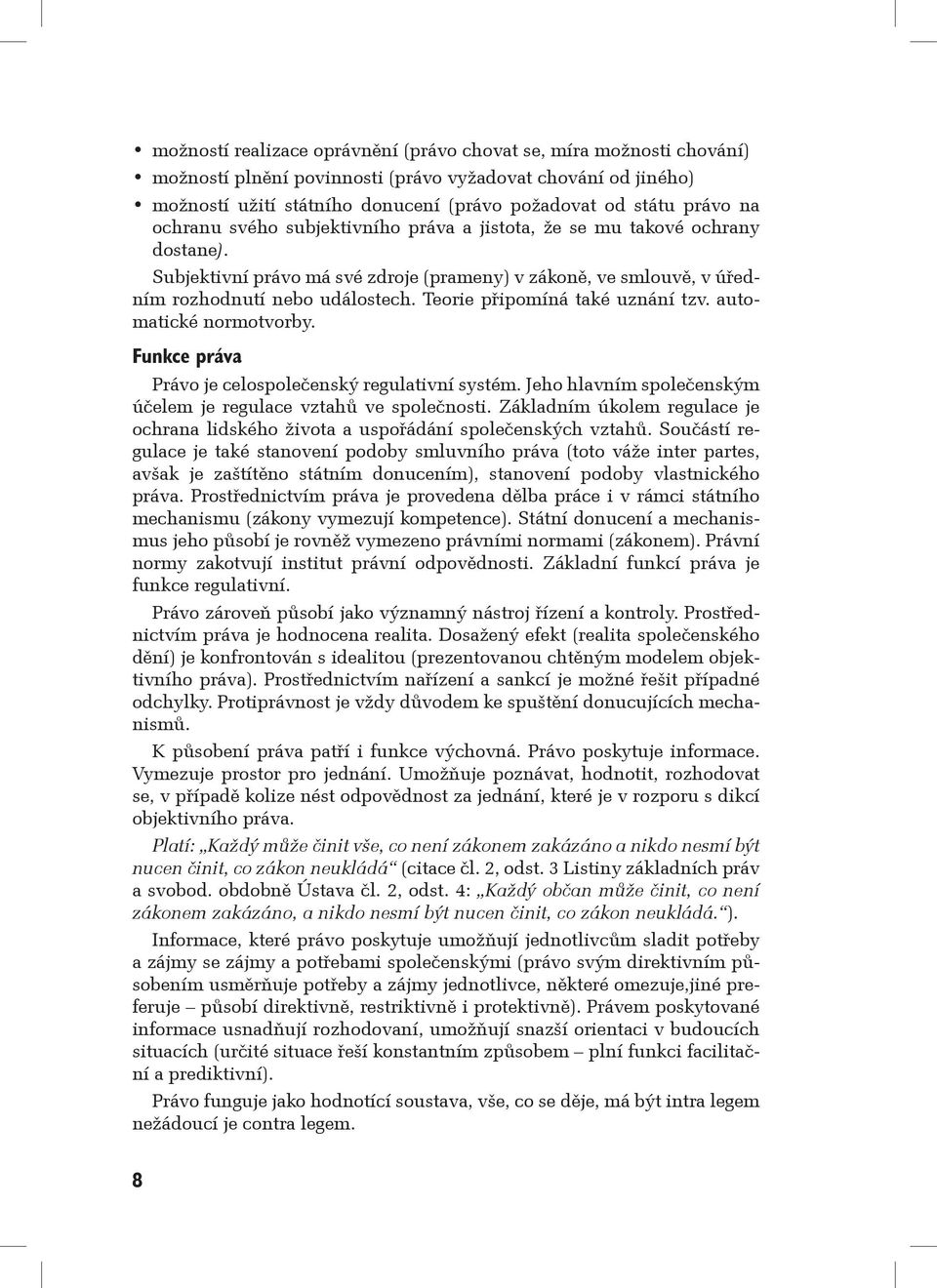 • možností realizace oprávnění (právo chovat se, míra možnosti chování)
• možností plnění povinnosti (právo vyžadovat chování od jiného)
• možností užití státního donucení (právo požadovat od státu právo na ochranu svého subjektivního práva a jistota, že se mu takové ochrany dostane).

Subjektivní právo má své zdroje (prameny) v zákoně, ve smlouvě, v úředním rozhodnutí nebo událostech. Teorie připomíná také uznání tzv. automatické normotvorby.

Funkce práva

Právo je celospolečenský regulativní systém. Jeho hlavním společenským účelem je regulace vztahů ve společnosti. Základním úkolem regulace je ochrana lidského života a uspořádání společenských vztahů. Součástí regulace je také stanovení podoby smluvního práva (toto váže inter partes, avšak je zaštítěno státním donucením), stanovení podoby vlastnického práva. Prostřednictvím práva je provedena dělba práce i v rámci státního mechanismu (zákony vymezují kompetence). Státní donucení a mechanismus jeho působí je rovněž vymezeno právními normami (zákonem). Právní normy zakotvují institut právní odpovědnosti. Základní funkcí práva je funkce regulativní.

Právo zároveň působí jako významný nástroj řízení a kontroly. Prostřednictvím práva je hodnocena realita. Dosažený efekt (realita společenského dění) je konfrontován s idealitou (prezentovanou chtěným modelem objektivního práva). Prostřednictvím nařízení a sankcí je možné řešit případné odchylky. Protiprávnost je vždy důvodem ke spuštění donucujících mechanismů.

K působení práva patří i funkce výchovná. Právo poskytuje informace. Vymezuje prostor pro jednání. Umožňuje poznávat, hodnotit, rozhodovat se, v případě kolize nést odpovědnost za jednání, které je v rozporu s dikcí objektivního práva.

Platí: „Každý může činit vše, co není zákonem zakázáno a nikdo nesmí být nucen činit, co zákon neukládá“ (citace čl. 2, odst. 3 Listiny základních práv a svobod. obdobně Ústava čl. 2, odst. 4: „Každý občan může činit, co není zákonem zakázáno, a nikdo nesmí být nucen činit, co zákon neukládá.“).

Informace, které právo poskytuje umožňují jednotlivcům sladit potřeby a zájmy se zájmy a potřebami společenskými (právo svým direktivním působením usměrňuje potřeby a zájmy jednotlivce, některé omezuje,jiné preferuje – působí direktivně, restriktivně i protektivně). Právem poskytované informace usnadňují rozhodovaní, umožňují snazší orientaci v budoucích situacích (určité situace řeší konstantním způsobem – plní funkci facilitační a prediktivní).

Právo funguje jako hodnotící soustava, vše, co se děje, má být intra legem nežádoucí je contra legem.

8